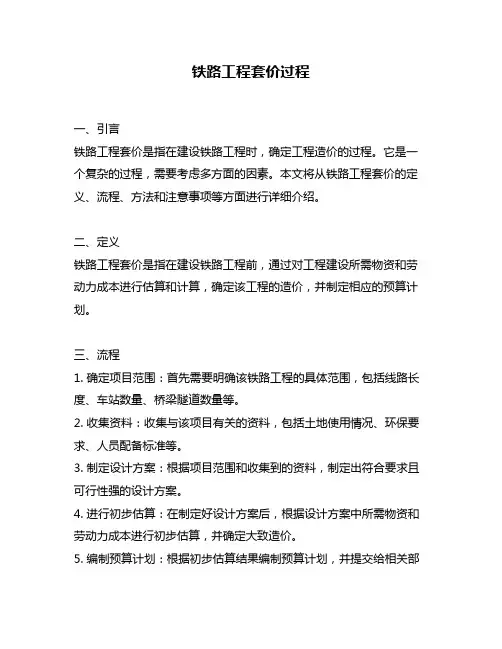 铁路工程套价过程

一、引言
铁路工程套价是指在建设铁路工程时，确定工程造价的过程。它是一个复杂的过程，需要考虑多方面的因素。本文将从铁路工程套价的定义、流程、方法和注意事项等方面进行详细介绍。

二、定义
铁路工程套价是指在建设铁路工程前，通过对工程建设所需物资和劳动力成本进行估算和计算，确定该工程的造价，并制定相应的预算计划。

三、流程
1. 确定项目范围：首先需要明确该铁路工程的具体范围，包括线路长度、车站数量、桥梁隧道数量等。
2. 收集资料：收集与该项目有关的资料，包括土地使用情况、环保要求、人员配备标准等。
3. 制定设计方案：根据项目范围和收集到的资料，制定出符合要求且可行性强的设计方案。
4. 进行初步估算：在制定好设计方案后，根据设计方案中所需物资和劳动力成本进行初步估算，并确定大致造价。
5. 编制预算计划：根据初步估算结果编制预算计划，并提交给相关部